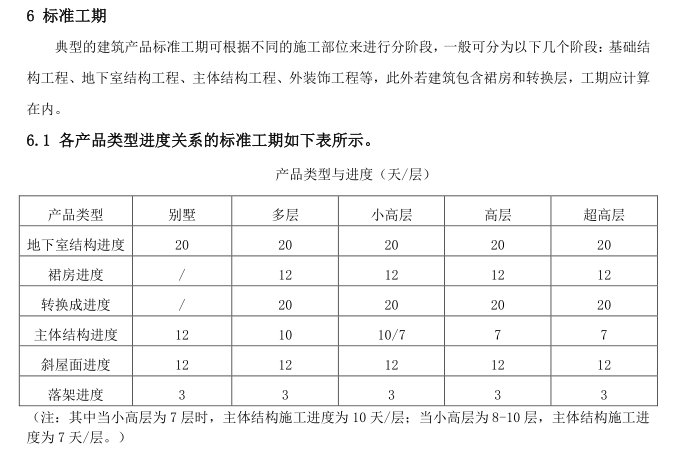 6 标准工期

典型的建筑产品标准工期可根据不同的施工部位来进行分阶段，一般可分为以下几个阶段：基础结构工程、地下室结构工程、主体结构工程、外装饰工程等，此外若建筑包含裙房和转换层，工期应计算在内。

6.1 各产品类型进度关系的标准工期如下表所示。

产品类型与进度（天/层）

| 产品类型 | 别墅 | 多层 | 小高层 | 高层 | 超高层 |
|---|---|---|---|---|---|
| 地下室结构进度 | 20 | 20 | 20 | 20 | 20 |
| 裙房进度 | / | 12 | 12 | 12 | 12 |
| 转换成进度 | / | 20 | 20 | 20 | 20 |
| 主体结构进度 | 12 | 10 | 10/7 | 7 | 7 |
| 斜屋面进度 | 12 | 12 | 12 | 12 | 12 |
| 落架进度 | 3 | 3 | 3 | 3 | 3 |

（注：其中当小高层为 7 层时，主体结构施工进度为 10 天/层；当小高层为 8-10 层，主体结构施工进度为 7 天/层。）